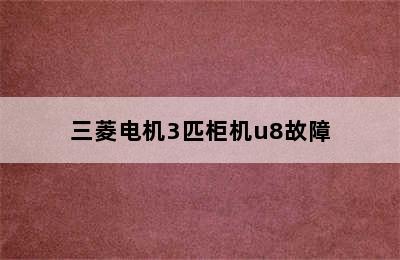 三菱电机3匹柜机u8故障